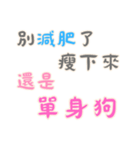 別減肥了
瘦下來
還是
單身狗